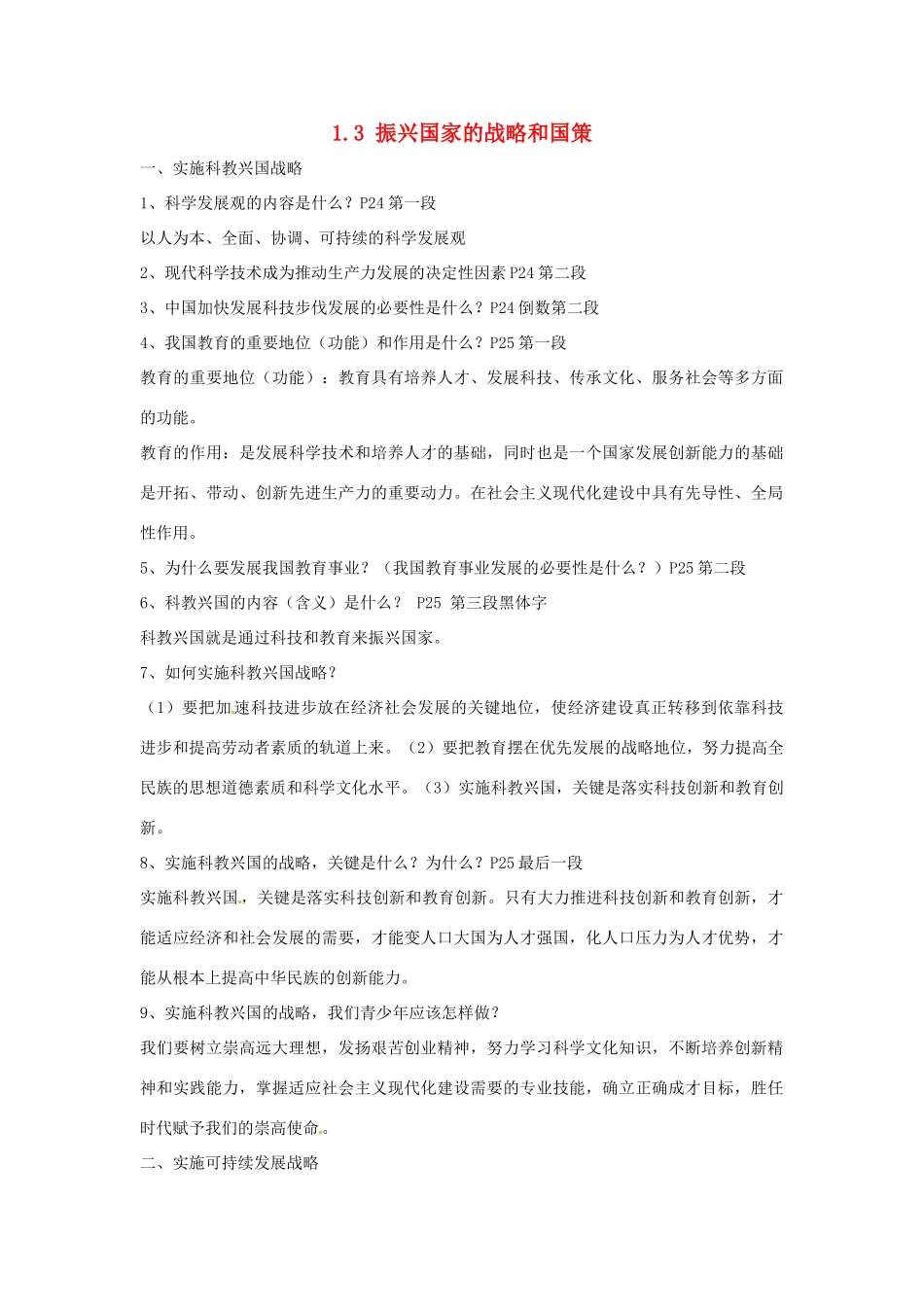 1.3 振兴国家的战略和国策

一、实施科教兴国战略

1、科学发展观的内容是什么？P24 第一段

以人为本、全面、协调、可持续的科学发展观

2、现代科学技术成为推动生产力发展的决定性因素 P24 第二段

3、中国加快发展科技步伐发展的必要性是什么？P24 倒数第二段

4、我国教育的重要地位（功能）和作用是什么？P25 第一段

教育的重要地位（功能）：教育具有培养人才、发展科技、传承文化、服务社会等多方面的功能。

教育的作用：是发展科学技术和培养人才的基础，同时也是一个国家发展创新能力的基础是开拓、带动、创新先进生产力的重要动力。在社会主义现代化建设中具有先导性、全局性作用。

5、为什么要发展我国教育事业？（我国教育事业发展的必要性是什么？）P25 第二段

6、科教兴国的内容（含义）是什么？ P25 第三段黑体字

科教兴国就是通过科技和教育来振兴国家。

7、如何实施科教兴国战略？

（1）要把加速科技进步放在经济社会发展的关键地位，使经济建设真正转移到依靠科技进步和提高劳动者素质的轨道上来。（2）要把教育摆在优先发展的战略地位，努力提高全民族的思想道德素质和科学文化水平。（3）实施科教兴国，关键是落实科技创新和教育创新。

8、实施科教兴国的战略，关键是什么？为什么？P25 最后一段

实施科教兴国，关键是落实科技创新和教育创新。只有大力推进科技创新和教育创新，才能适应经济和社会发展的需要，才能变人口大国为人才强国，化人口压力为人才优势，才能从根本上提高中华民族的创新能力。

9、实施科教兴国的战略，我们青少年应该怎样做？

我们要树立崇高远大理想，发扬艰苦创业精神，努力学习科学文化知识，不断培养创新精神和实践能力，掌握适应社会主义现代化建设需要的专业技能，确立正确成才目标，胜任时代赋予我们的崇高使命。

二、实施可持续发展战略